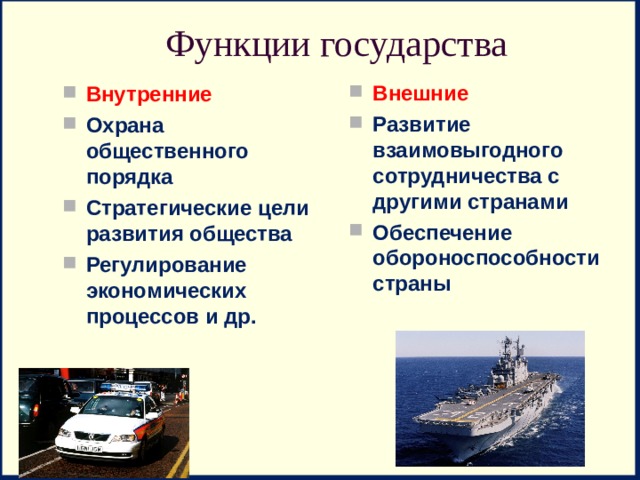 Функции государства

Внутренние

Охрана общественного порядка

Стратегические цели развития общества

Регулирование экономических процессов и др.

Внешние

Развитие взаимовыгодного сотрудничества с другими странами

Обеспечение обороноспособности страны